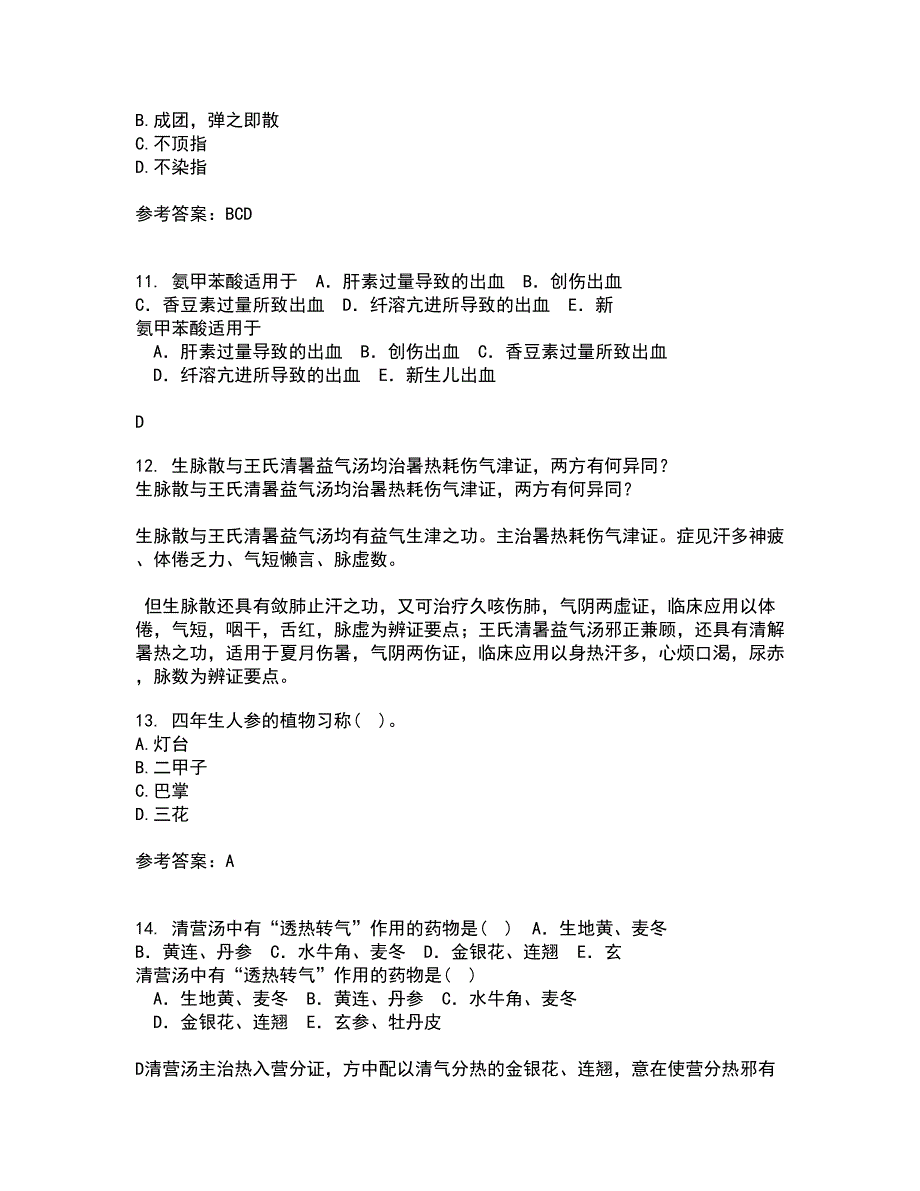 B.成团，弹之即散
C.不顶指
D.不染指

参考答案：BCD

11. 氨甲苯酸适用于　A．肝素过量导致的出血　B．创伤出血　C．香豆素过量所致出血　D．纤溶亢进所导致的出血　E．新
氨甲苯酸适用于
　A．肝素过量导致的出血　B．创伤出血　C．香豆素过量所致出血
　D．纤溶亢进所导致的出血　E．新生儿出血

D

12. 生脉散与王氏清暑益气汤均治暑热耗伤气津证，两方有何异同？
生脉散与王氏清暑益气汤均治暑热耗伤气津证，两方有何异同？

生脉散与王氏清暑益气汤均有益气生津之功。主治暑热耗伤气津证。症见汗多神疲、体倦乏力、气短懒言、脉虚数。

但生脉散还具有敛肺止汗之功，又可治疗久咳伤肺，气阴两虚证，临床应用以体倦，气短，咽干，舌红，脉虚为辨证要点；王氏清暑益气汤邪正兼顾，还具有清解暑热之功，适用于夏月伤暑，气阴两伤证，临床应用以身热汗多，心烦口渴，尿赤，脉数为辨证要点。

13. 四年生人参的植物习称(　)。
A.灯台
B.二甲子
C.巴掌
D.三花

参考答案：A

14. 清营汤中有“透热转气”作用的药物是(　)　A．生地黄、麦冬　B．黄连、丹参　C．水牛角、麦冬　D．金银花、连翘　E．玄
清营汤中有“透热转气”作用的药物是(　)
　A．生地黄、麦冬　B．黄连、丹参　C．水牛角、麦冬
　D．金银花、连翘　E．玄参、牡丹皮

D清营汤主治热入营分证，方中配以清气分热的金银花、连翘，意在使营分热邪有